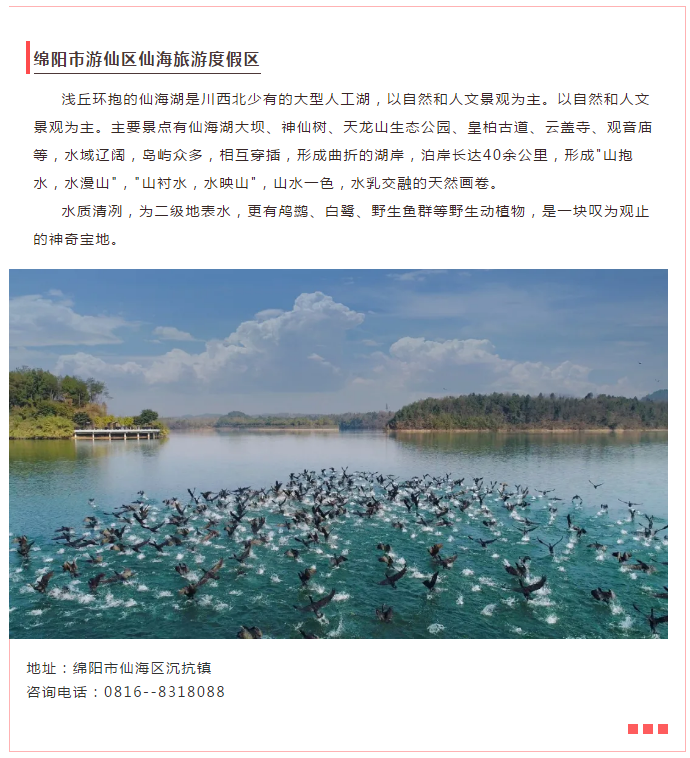 绵阳市游仙区仙海旅游度假区

浅丘环抱的仙海湖是川西北少有的大型人工湖，以自然和人文景观为主。以自然和人文景观为主。主要景点有仙海湖大坝、神仙树、天龙山生态公园、皇柏古道、云盖寺、观音庙等，水域辽阔，岛屿众多，相互穿插，形成曲折的湖岸，泊岸长达40余公里，形成"山抱水，水漫山"，"山衬水，水映山"，山水一色，水乳交融的天然画卷。

水质清冽，为二级地表水，更有鸬鹚、白鹭、野生鱼群等野生动植物，是一块叹为观止的神奇宝地。

地址：绵阳市仙海区沉抗镇
咨询电话：0816--8318088